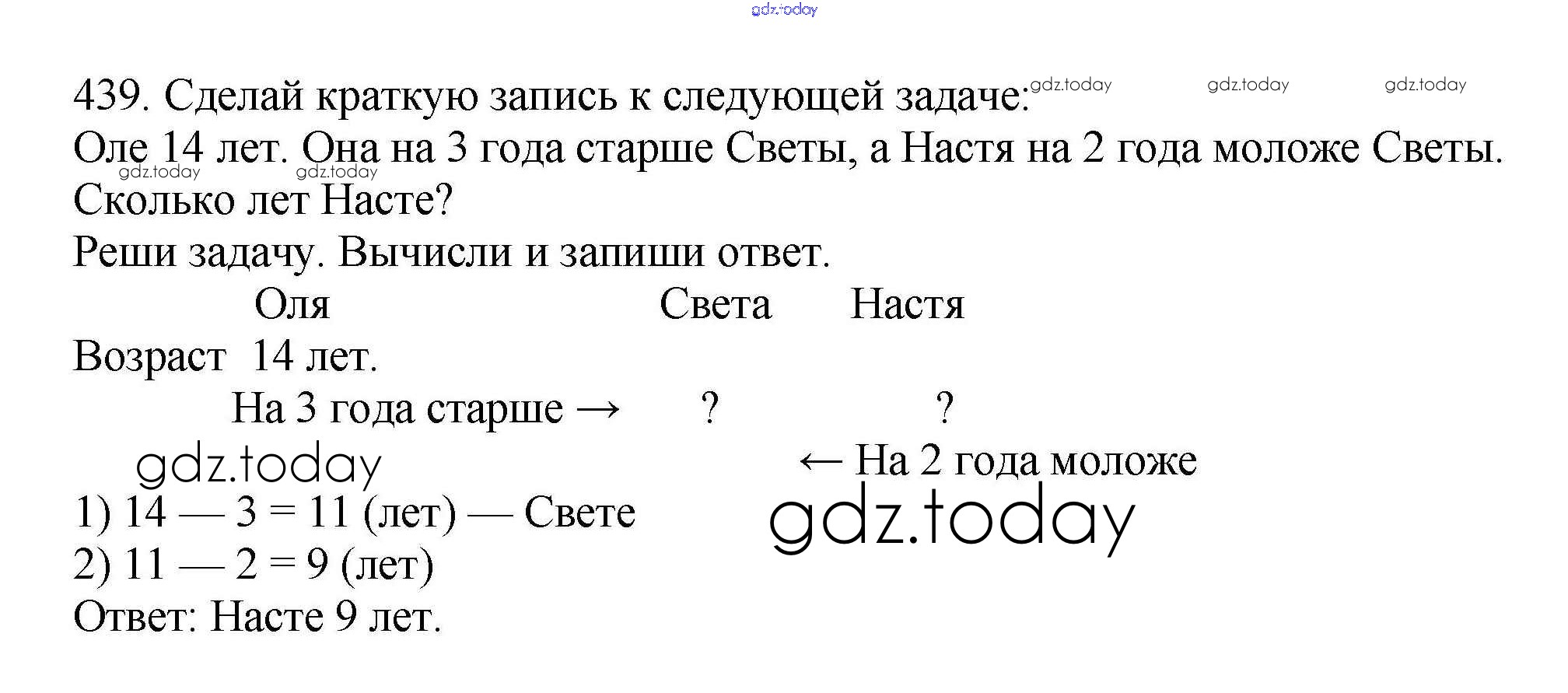 gdz.today

439. Сделай краткую запись к следующей задаче: gdz.today gdz.today gdz.today
Оле 14 лет. Она на 3 года старше Светы, а Настя на 2 года моложе Светы. gdz.today gdz.today
Сколько лет Насте?
Реши задачу. Вычисли и запиши ответ.

Оля Света Настя
Возраст 14 лет.
На 3 года старше → ? ?
gdz.today
← На 2 года моложе
1) 14 — 3 = 11 (лет) — Свете
gdz.today
2) 11 — 2 = 9 (лет)
Ответ: Насте 9 лет.